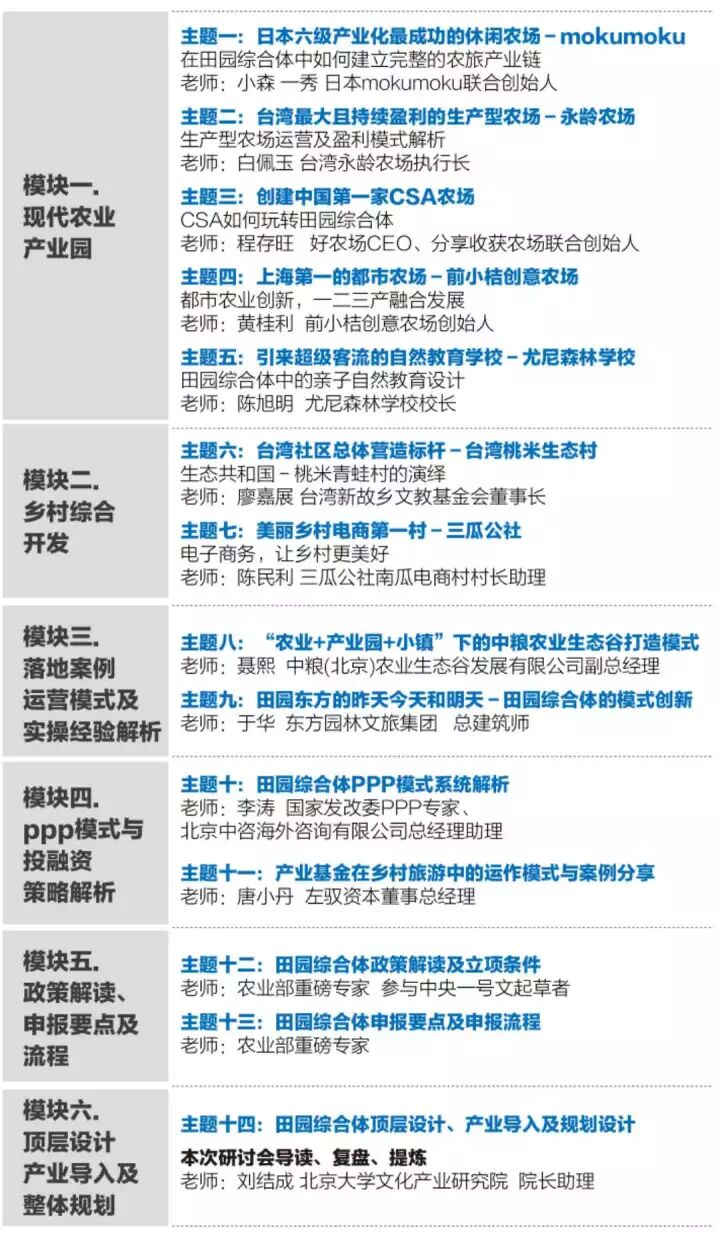 模块一.
现代农业
产业园

主题一：日本六级产业化最成功的休闲农场－mokumoku
在田园综合体中如何建立完整的农旅产业链
老师：小森 一秀 日本mokumoku联合创始人

主题二：台湾最大且持续盈利的生产型农场－永龄农场
生产型农场运营及盈利模式解析
老师：白佩玉 台湾永龄农场执行长

主题三：创建中国第一家CSA农场
CSA如何玩转田园综合体
老师：程存旺 好农场CEO、分享收获农场联合创始人

主题四：上海第一的都市农场－前小桔创意农场
都市农业创新，一二三产融合发展
老师：黄桂利 前小桔创意农场创始人

主题五：引来超级客流的自然教育学校－尤尼森林学校
田园综合体中的亲子自然教育设计
老师：陈旭明 尤尼森林学校校长

模块二.
乡村综合
开发

主题六：台湾社区总体营造标杆－台湾桃米生态村
生态共和国－桃米青蛙村的演绎
老师：廖嘉展 台湾新故乡文教基金会董事长

主题七：美丽乡村电商第一村－三瓜公社
电子商务，让乡村更美好
老师：陈民利 三瓜公社南瓜电商村村长助理

模块三.
落地案例
运营模式及
实操经验解析

主题八：“农业+产业园+小镇”下的中粮农业生态谷打造模式
老师：聂熙 中粮(北京)农业生态谷发展有限公司副总经理

主题九：田园东方的昨天今天和明天－田园综合体的模式创新
老师：于华 东方园林文旅集团 总建筑师

模块四.
ppp模式与
投融资
策略解析

主题十：田园综合体PPP模式系统解析
老师：李涛 国家发改委PPP专家、
北京中咨海外咨询有限公司总经理助理

主题十一：产业基金在乡村旅游中的运作模式与案例分享
老师：唐小丹 左驭资本董事总经理

模块五.
政策解读、
申报要点及
流程

主题十二：田园综合体政策解读及立项条件
老师：农业部重磅专家 参与中央一号文起草者

主题十三：田园综合体申报要点及申报流程
老师：农业部重磅专家

模块六.
顶层设计
产业导入及
整体规划

主题十四：田园综合体顶层设计、产业导入及规划设计
本次研讨会导读、复盘、提炼
老师：刘结成 北京大学文化产业研究院 院长助理